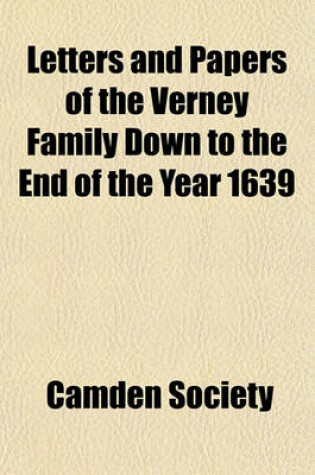 Letters and Papers of the Verney Family Down to the End of the Year 1639

Camden Society